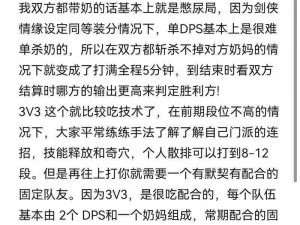 我双方都带奶的话基本上就是憋尿局，因为剑侠情缘设定同等装分情况下，单DPS基本上是很难单杀奶的，所以在双方都斩杀不掉对方奶妈的情况下就变成了打满全程5分钟，到结束时看双方结算时哪方的输出更高来判定胜利方!

3V3 这个就比较吃技术了，在前期段位不高的情况下，大家平常练练手法了解了解自己门派的连招，技能释放和奇穴，个人散排可以打到8-12段。但是再往上打你就需要一个有默契有配合的固定队友。因为3V3，是很吃配合的，每个队伍基本由 2个 DPS和一个奶妈组成，常期配合的固